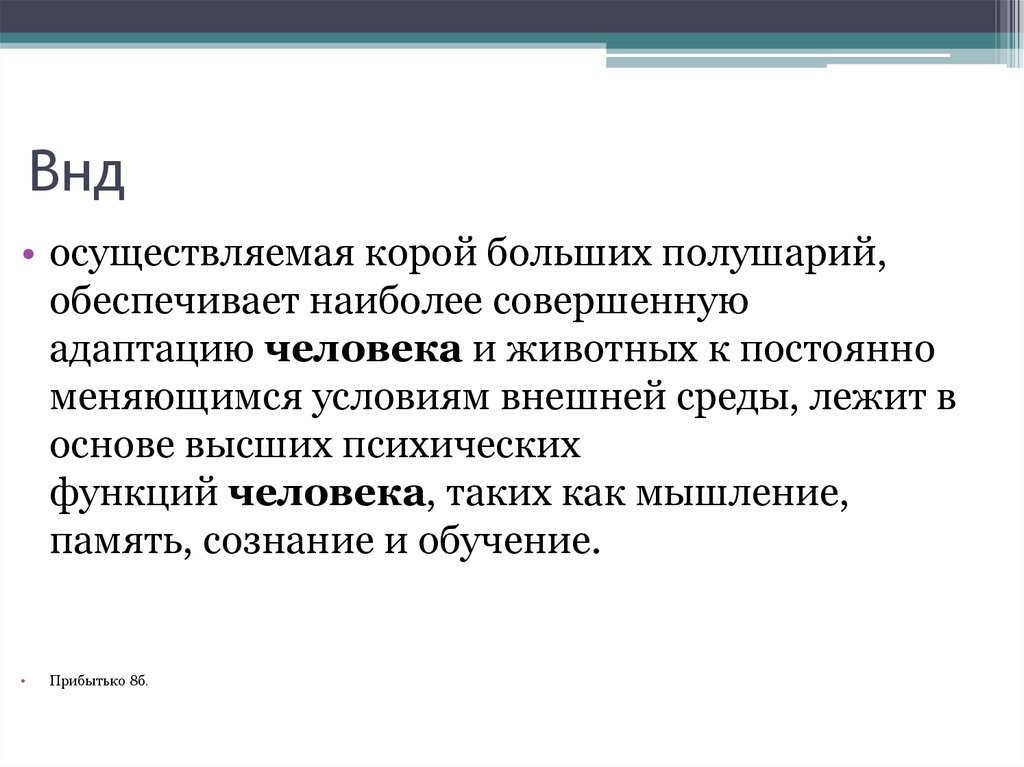 Внд

• осуществляемая корой больших полушарий, обеспечивает наиболее совершенную адаптацию человека и животных к постоянно меняющимся условиям внешней среды, лежит в основе высших психических функций человека, таких как мышление, память, сознание и обучение.

• Прибытько 8б.